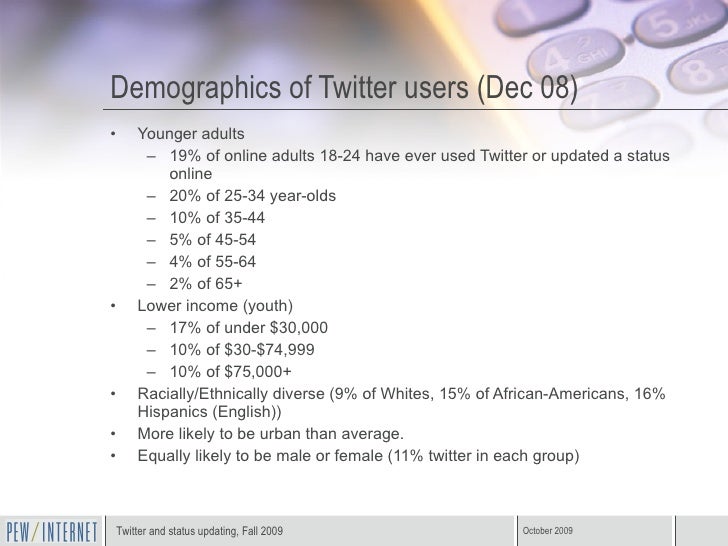 Demographics of Twitter users (Dec 08)

• Younger adults
– 19% of online adults 18-24 have ever used Twitter or updated a status online
– 20% of 25-34 year-olds
– 10% of 35-44
– 5% of 45-54
– 4% of 55-64
– 2% of 65+
• Lower income (youth)
– 17% of under \$30,000
– 10% of \$30-\$74,999
– 10% of \$75,000+
• Racially/Ethnically diverse (9% of Whites, 15% of African-Americans, 16% Hispanics (English))
• More likely to be urban than average.
• Equally likely to be male or female (11% twitter in each group)

PEW/INTERNET
Twitter and status updating, Fall 2009
October 2009